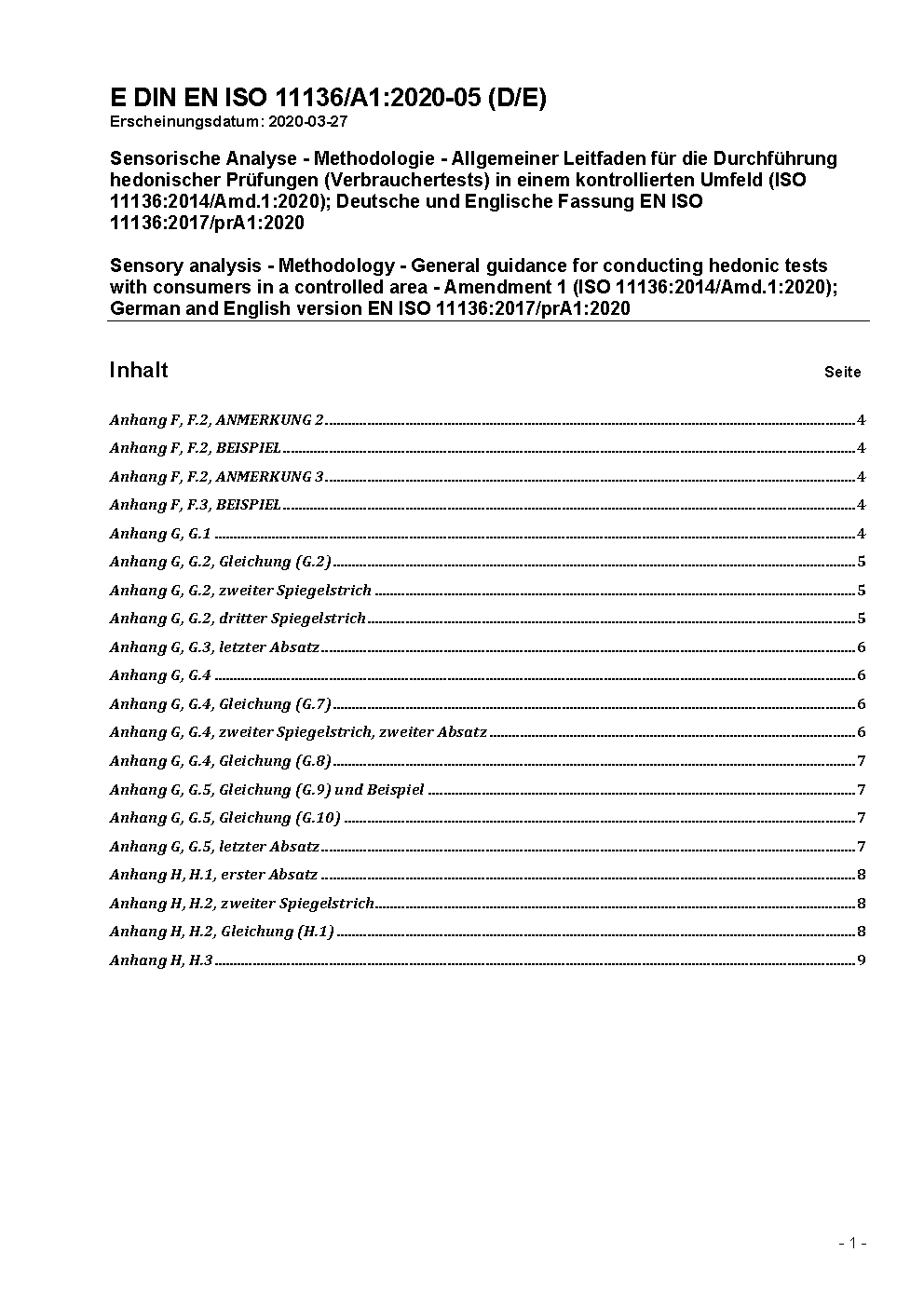 E DIN EN ISO 11136/A1:2020-05 (D/E)
Erscheinungsdatum: 2020-03-27

Sensorische Analyse - Methodologie - Allgemeiner Leitfaden für die Durchführung hedonischer Prüfungen (Verbrauchertests) in einem kontrollierten Umfeld (ISO 11136:2014/Amd.1:2020); Deutsche und Englische Fassung EN ISO 11136:2017/prA1:2020

Sensory analysis - Methodology - General guidance for conducting hedonic tests with consumers in a controlled area - Amendment 1 (ISO 11136:2014/Amd.1:2020); German and English version EN ISO 11136:2017/prA1:2020

Inhalt Seite

Anhang F, F.2, ANMERKUNG 2 ........ 4
Anhang F, F.2, BEISPIEL ........ 4
Anhang F, F.2, ANMERKUNG 3 ........ 4
Anhang F, F.3, BEISPIEL ........ 4
Anhang G, G.1 ........ 4
Anhang G, G.2, Gleichung (G.2) ........ 5
Anhang G, G.2, zweiter Spiegelstrich ........ 5
Anhang G, G.2, dritter Spiegelstrich ........ 5
Anhang G, G.3, letzter Absatz ........ 6
Anhang G, G.4 ........ 6
Anhang G, G.4, Gleichung (G.7) ........ 6
Anhang G, G.4, zweiter Spiegelstrich, zweiter Absatz ........ 6
Anhang G, G.4, Gleichung (G.8) ........ 7
Anhang G, G.5, Gleichung (G.9) und Beispiel ........ 7
Anhang G, G.5, Gleichung (G.10) ........ 7
Anhang G, G.5, letzter Absatz ........ 7
Anhang H, H.1, erster Absatz ........ 8
Anhang H, H.2, zweiter Spiegelstrich ........ 8
Anhang H, H.2, Gleichung (H.1) ........ 8
Anhang H, H.3 ........ 9

- 1 -